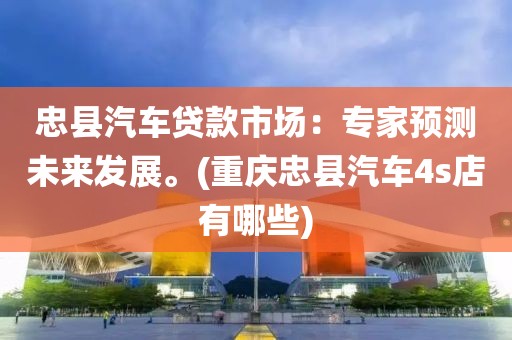 忠县汽车贷款市场：专家预测未来发展。(重庆忠县汽车4s店有哪些)